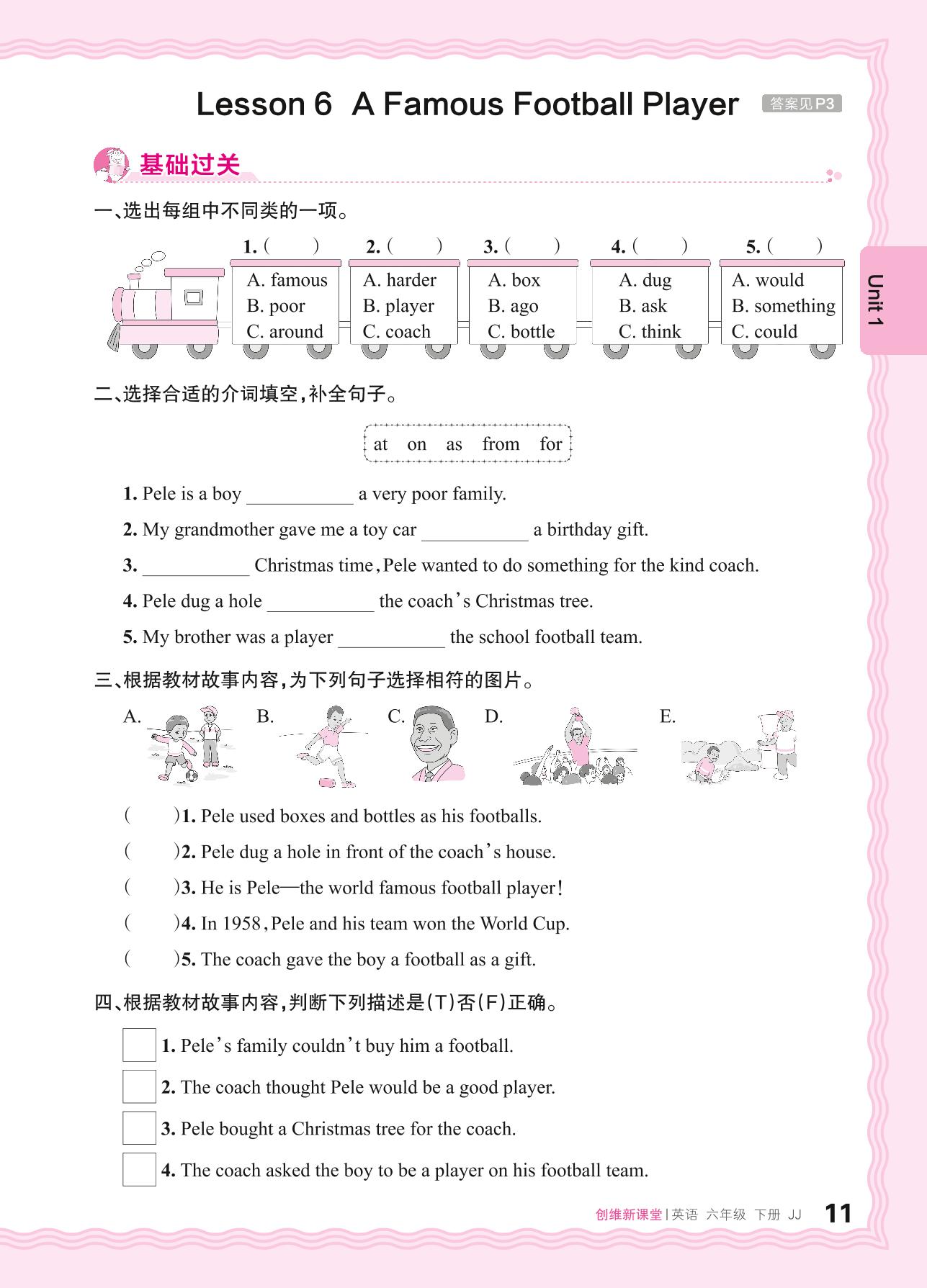 Lesson 6 A Famous Football Player 答案见P3

基础过关

一、选出每组中不同类的一项。

1. (    )
A. famous
B. poor
C. around

2. (    )
A. harder
B. player
C. coach

3. (    )
A. box
B. ago
C. bottle

4. (    )
A. dug
B. ask
C. think

5. (    )
A. would
B. something
C. could

Unit 1

二、选择合适的介词填空,补全句子。

at on as from for

1. Pele is a boy ___________ a very poor family.

2. My grandmother gave me a toy car ___________ a birthday gift.

3. ___________ Christmas time, Pele wanted to do something for the kind coach.

4. Pele dug a hole ___________ the coach's Christmas tree.

5. My brother was a player ___________ the school football team.

三、根据教材故事内容,为下列句子选择相符的图片。

A. B. C. D. E.

(    )1. Pele used boxes and bottles as his footballs.

(    )2. Pele dug a hole in front of the coach's house.

(    )3. He is Pele—the world famous football player!

(    )4. In 1958, Pele and his team won the World Cup.

(    )5. The coach gave the boy a football as a gift.

四、根据教材故事内容,判断下列描述是(T)否(F)正确。

1. Pele's family couldn't buy him a football.

2. The coach thought Pele would be a good player.

3. Pele bought a Christmas tree for the coach.

4. The coach asked the boy to be a player on his football team.

创维新课堂 | 英语 六年级 下册 JJ 11